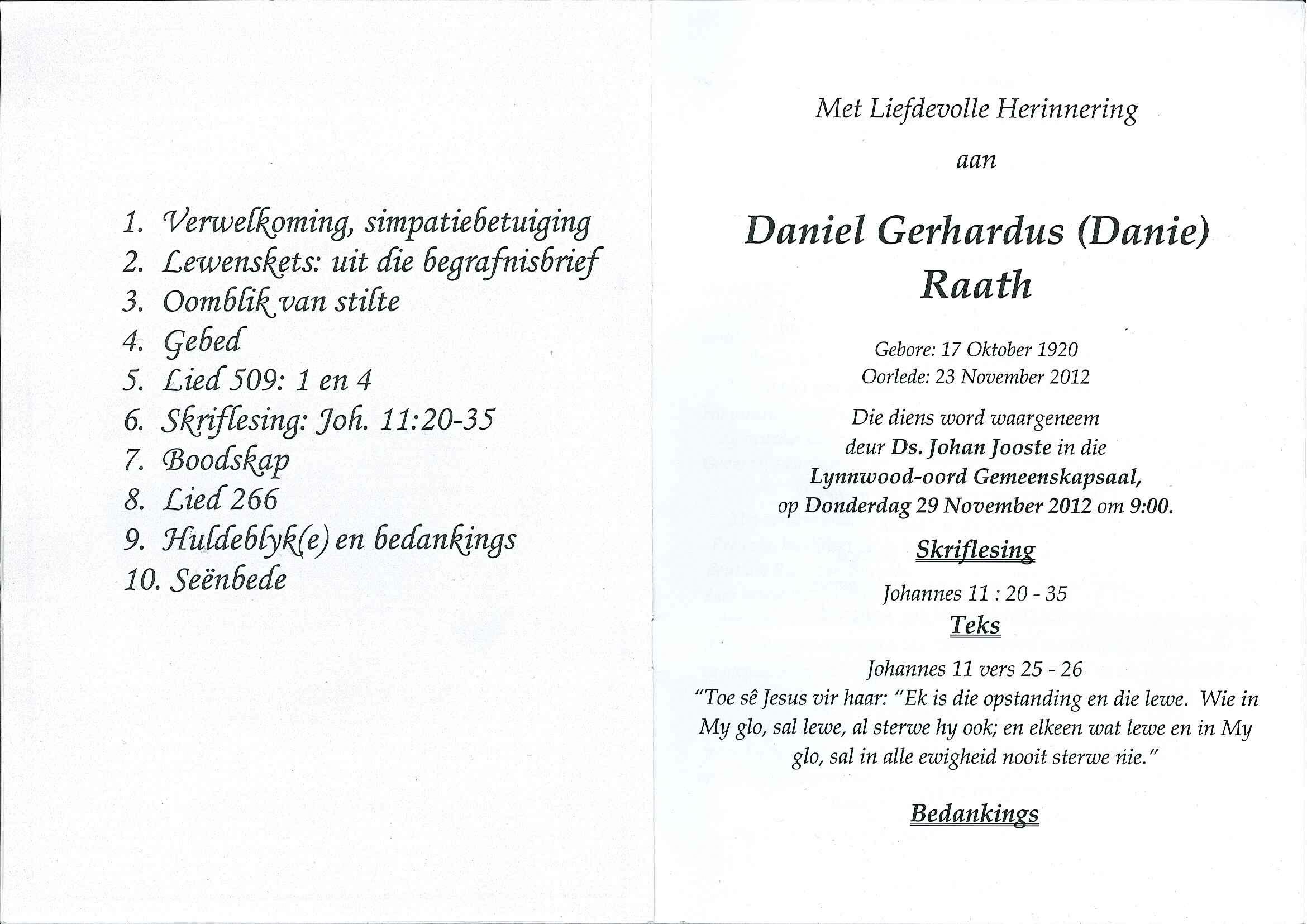 1. Verwelkoming, simpatiebetuiging
2. Lewenskets: uit die begrafnisbrief
3. Oomblik van stilte
4. Gebed
5. Lied 509: 1 en 4
6. Skriflesing: Joh. 11:20-35
7. Boodskap
8. Lied 266
9. Huldeblyk(e) en bedankings
10. Seënbede

Met Liefdevolle Herinnering

aan

Daniel Gerhardus (Danie) Raath

Gebore: 17 Oktober 1920
Oorlede: 23 November 2012

Die diens word waargeneem deur Ds. Johan Jooste in die Lynnwood-oord Gemeenskapsaal, op Donderdag 29 November 2012 om 9:00.

Skriflesing

Johannes 11 : 20 - 35

Teks

Johannes 11 vers 25 - 26
"Toe sê Jesus vir haar: "Ek is die opstanding en die lewe. Wie in My glo, sal lewe, al sterwe hy ook; en elkeen wat lewe en in My glo, sal in alle ewigheid nooit sterwe nie."

Bedankings